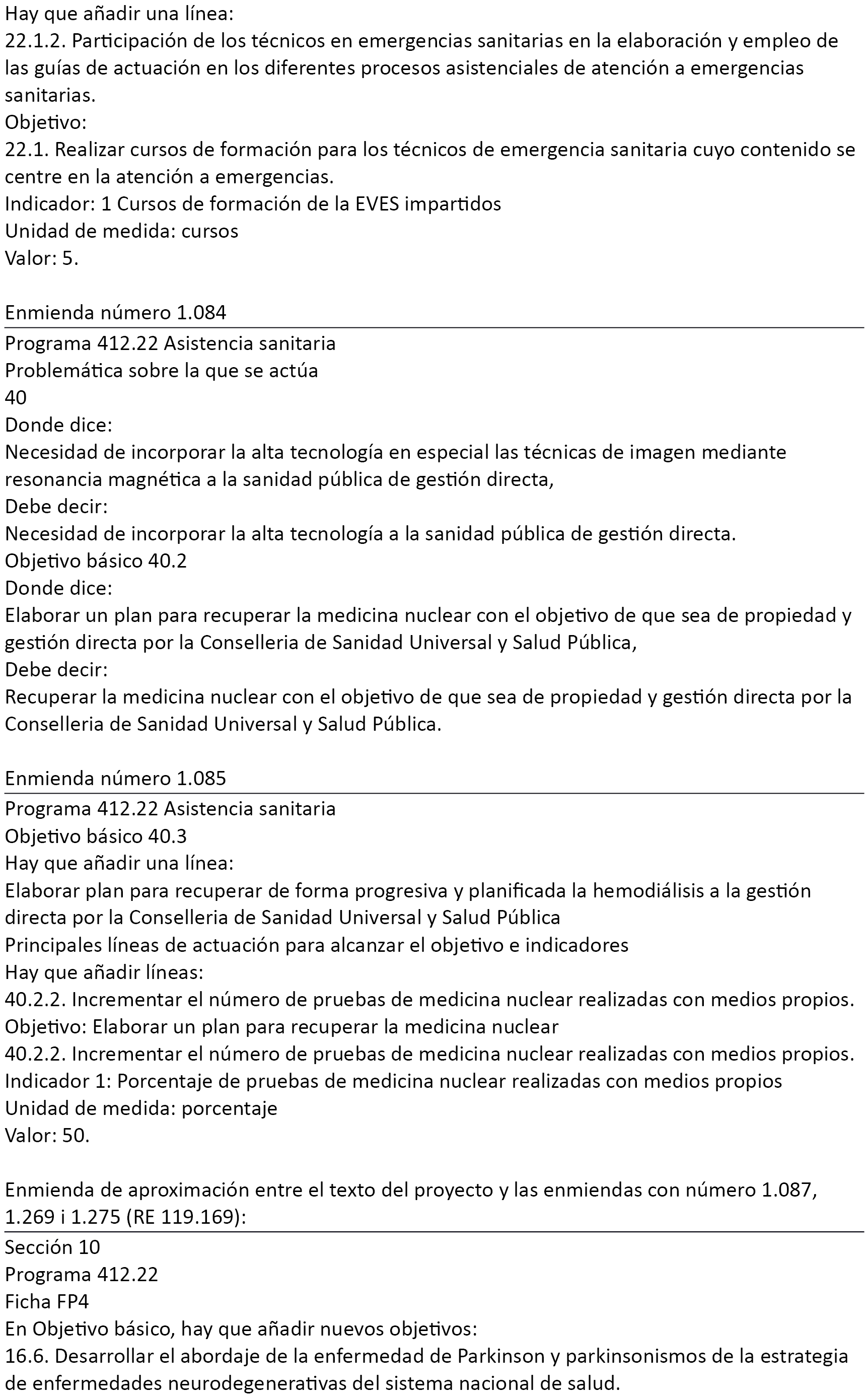 Hay que añadir una línea:
22.1.2. Participación de los técnicos en emergencias sanitarias en la elaboración y empleo de las guías de actuación en los diferentes procesos asistenciales de atención a emergencias sanitarias.
Objetivo:
22.1. Realizar cursos de formación para los técnicos de emergencia sanitaria cuyo contenido se centre en la atención a emergencias.
Indicador: 1 Cursos de formación de la EVES impartidos
Unidad de medida: cursos
Valor: 5.

Enmienda número 1.084

Programa 412.22 Asistencia sanitaria
Problemática sobre la que se actúa
40
Donde dice:
Necesidad de incorporar la alta tecnología en especial las técnicas de imagen mediante resonancia magnética a la sanidad pública de gestión directa,
Debe decir:
Necesidad de incorporar la alta tecnología a la sanidad pública de gestión directa.
Objetivo básico 40.2
Donde dice:
Elaborar un plan para recuperar la medicina nuclear con el objetivo de que sea de propiedad y gestión directa por la Conselleria de Sanidad Universal y Salud Pública,
Debe decir:
Recuperar la medicina nuclear con el objetivo de que sea de propiedad y gestión directa por la Conselleria de Sanidad Universal y Salud Pública.

Enmienda número 1.085

Programa 412.22 Asistencia sanitaria
Objetivo básico 40.3
Hay que añadir una línea:
Elaborar plan para recuperar de forma progresiva y planificada la hemodiálisis a la gestión directa por la Conselleria de Sanidad Universal y Salud Pública
Principales líneas de actuación para alcanzar el objetivo e indicadores
Hay que añadir líneas:
40.2.2. Incrementar el número de pruebas de medicina nuclear realizadas con medios propios.
Objetivo: Elaborar un plan para recuperar la medicina nuclear
40.2.2. Incrementar el número de pruebas de medicina nuclear realizadas con medios propios.
Indicador 1: Porcentaje de pruebas de medicina nuclear realizadas con medios propios
Unidad de medida: porcentaje
Valor: 50.

Enmienda de aproximación entre el texto del proyecto y las enmiendas con número 1.087, 1.269 i 1.275 (RE 119.169):

Sección 10
Programa 412.22
Ficha FP4
En Objetivo básico, hay que añadir nuevos objetivos:
16.6. Desarrollar el abordaje de la enfermedad de Parkinson y parkinsonismos de la estrategia de enfermedades neurodegenerativas del sistema nacional de salud.